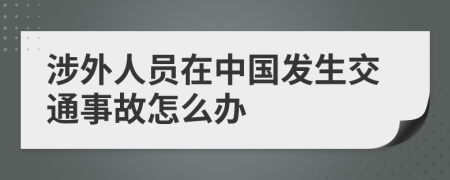 涉外人员在中国发生交通事故怎么办